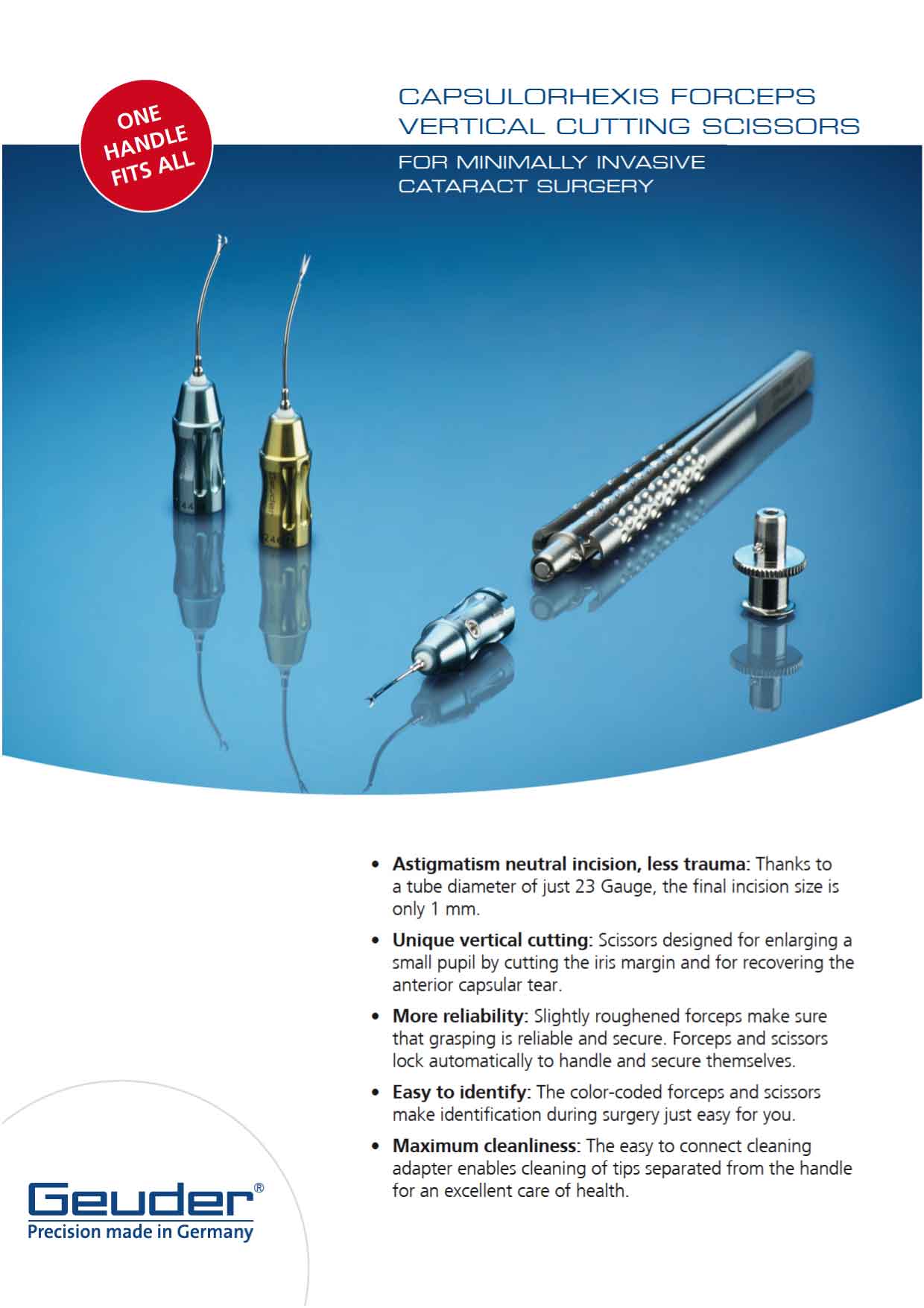 ONE HANDLE FITS ALL

CAPSULORHEXIS FORCEPS
VERTICAL CUTTING SCISSORS

FOR MINIMALLY INVASIVE
CATARACT SURGERY

• Astigmatism neutral incision, less trauma: Thanks to a tube diameter of just 23 Gauge, the final incision size is only 1 mm.

• Unique vertical cutting: Scissors designed for enlarging a small pupil by cutting the iris margin and for recovering the anterior capsular tear.

• More reliability: Slightly roughened forceps make sure that grasping is reliable and secure. Forceps and scissors lock automatically to handle and secure themselves.

• Easy to identify: The color-coded forceps and scissors make identification during surgery just easy for you.

• Maximum cleanliness: The easy to connect cleaning adapter enables cleaning of tips separated from the handle for an excellent care of health.

Geuder®
Precision made in Germany